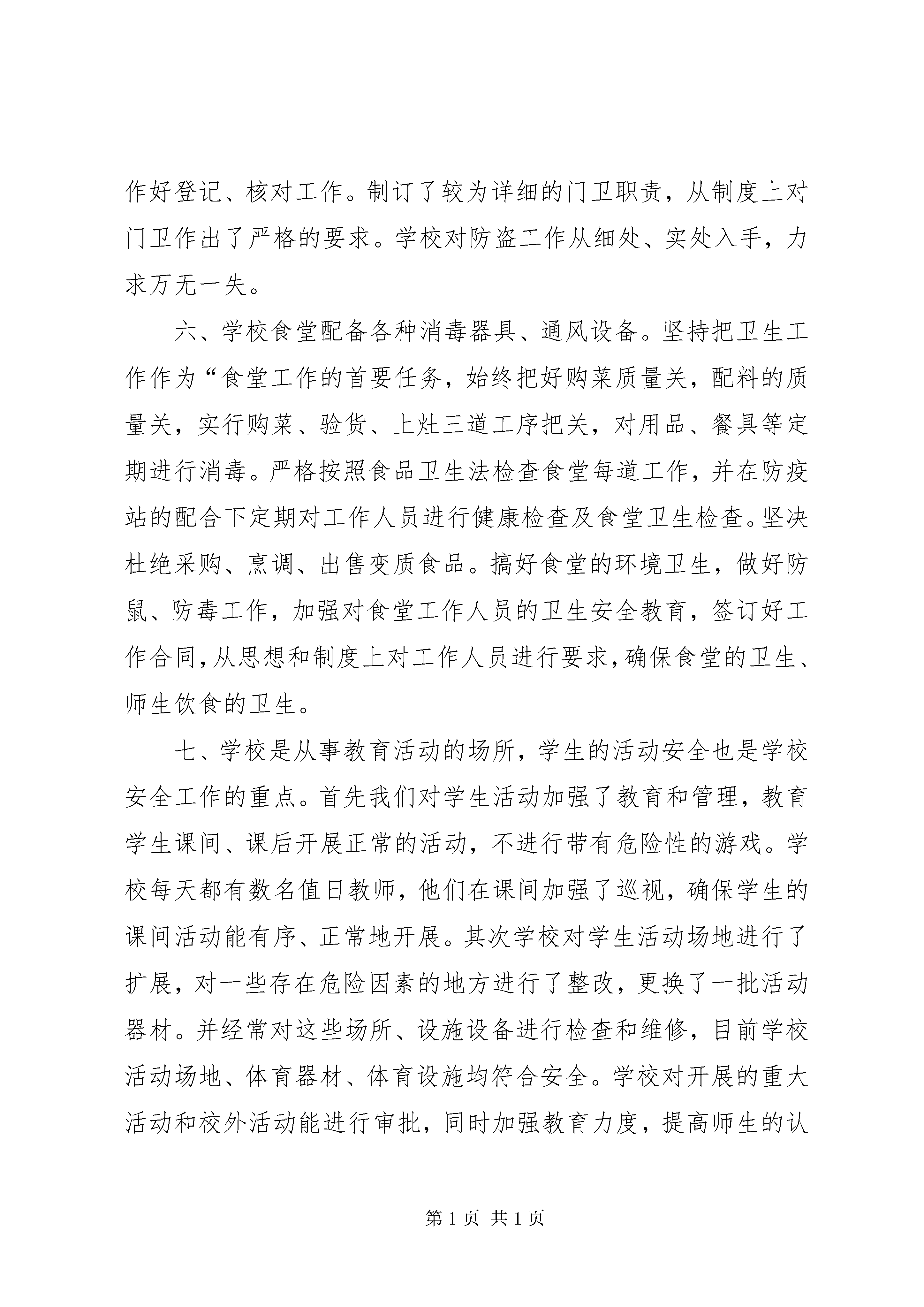 作好登记、核对工作。制订了较为详细的门卫职责，从制度上对门卫作出了严格的要求。学校对防盗工作从细处、实处入手，力求万无一失。

六、学校食堂配备各种消毒器具、通风设备。坚持把卫生工作作为“食堂工作的首要任务，始终把好购菜质量关，配料的质量关，实行购菜、验货、上灶三道工序把关，对用品、餐具等定期进行消毒。严格按照食品卫生法检查食堂每道工作，并在防疫站的配合下定期对工作人员进行健康检查及食堂卫生检查。坚决杜绝采购、烹调、出售变质食品。搞好食堂的环境卫生，做好防鼠、防毒工作，加强对食堂工作人员的卫生安全教育，签订好工作合同，从思想和制度上对工作人员进行要求，确保食堂的卫生、师生饮食的卫生。

七、学校是从事教育活动的场所，学生的活动安全也是学校安全工作的重点。首先我们对学生活动加强了教育和管理，教育学生课间、课后开展正常的活动，不进行带有危险性的游戏。学校每天都有数名值日教师，他们在课间加强了巡视，确保学生的课间活动能有序、正常地开展。其次学校对学生活动场地进行了扩展，对一些存在危险因素的地方进行了整改，更换了一批活动器材。并经常对这些场所、设施设备进行检查和维修，目前学校活动场地、体育器材、体育设施均符合安全。学校对开展的重大活动和校外活动能进行审批，同时加强教育力度，提高师生的认

第 1 页 共 1 页